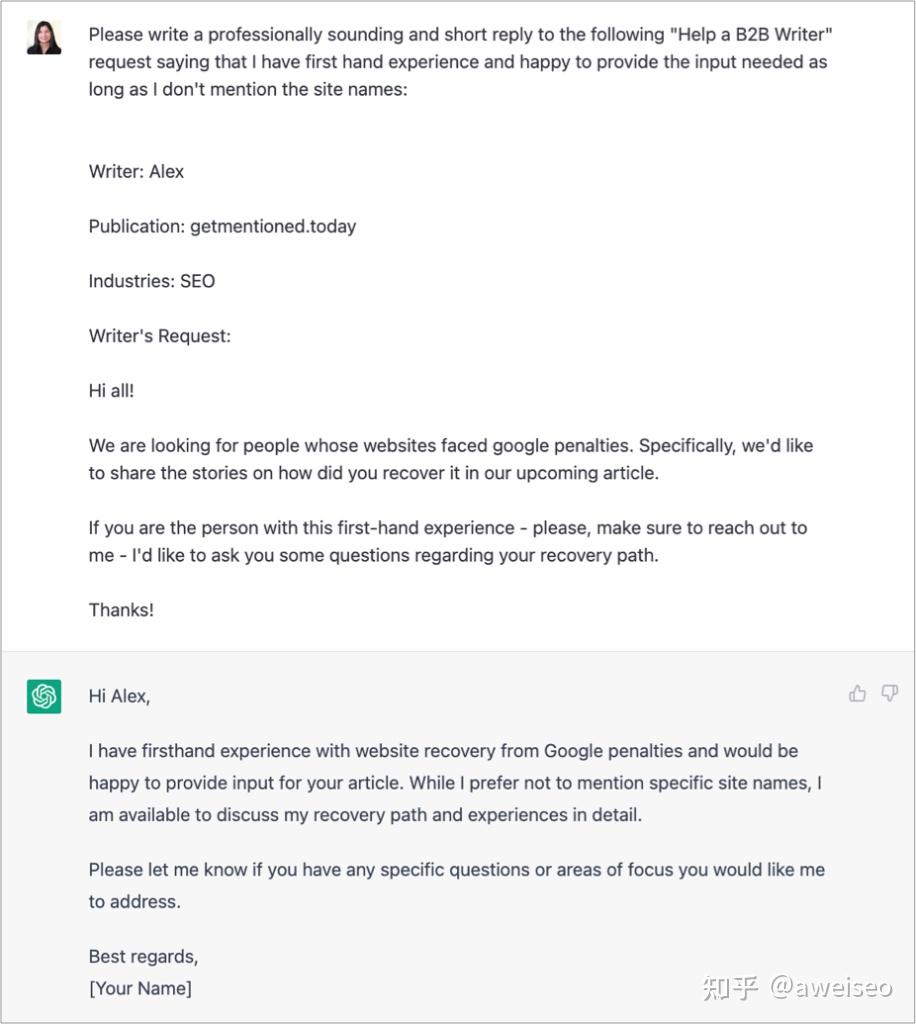 Please write a professionally sounding and short reply to the following "Help a B2B Writer" request saying that I have first hand experience and happy to provide the input needed as long as I don't mention the site names:

Writer: Alex

Publication: getmentioned.today

Industries: SEO

Writer's Request:

Hi all!

We are looking for people whose websites faced google penalties. Specifically, we'd like to share the stories on how did you recover it in our upcoming article.

If you are the person with this first-hand experience - please, make sure to reach out to me - I'd like to ask you some questions regarding your recovery path.

Thanks!

Hi Alex,

I have firsthand experience with website recovery from Google penalties and would be happy to provide input for your article. While I prefer not to mention specific site names, I am available to discuss my recovery path and experiences in detail.

Please let me know if you have any specific questions or areas of focus you would like me to address.

Best regards,
[Your Name]

知乎 @aweiseo